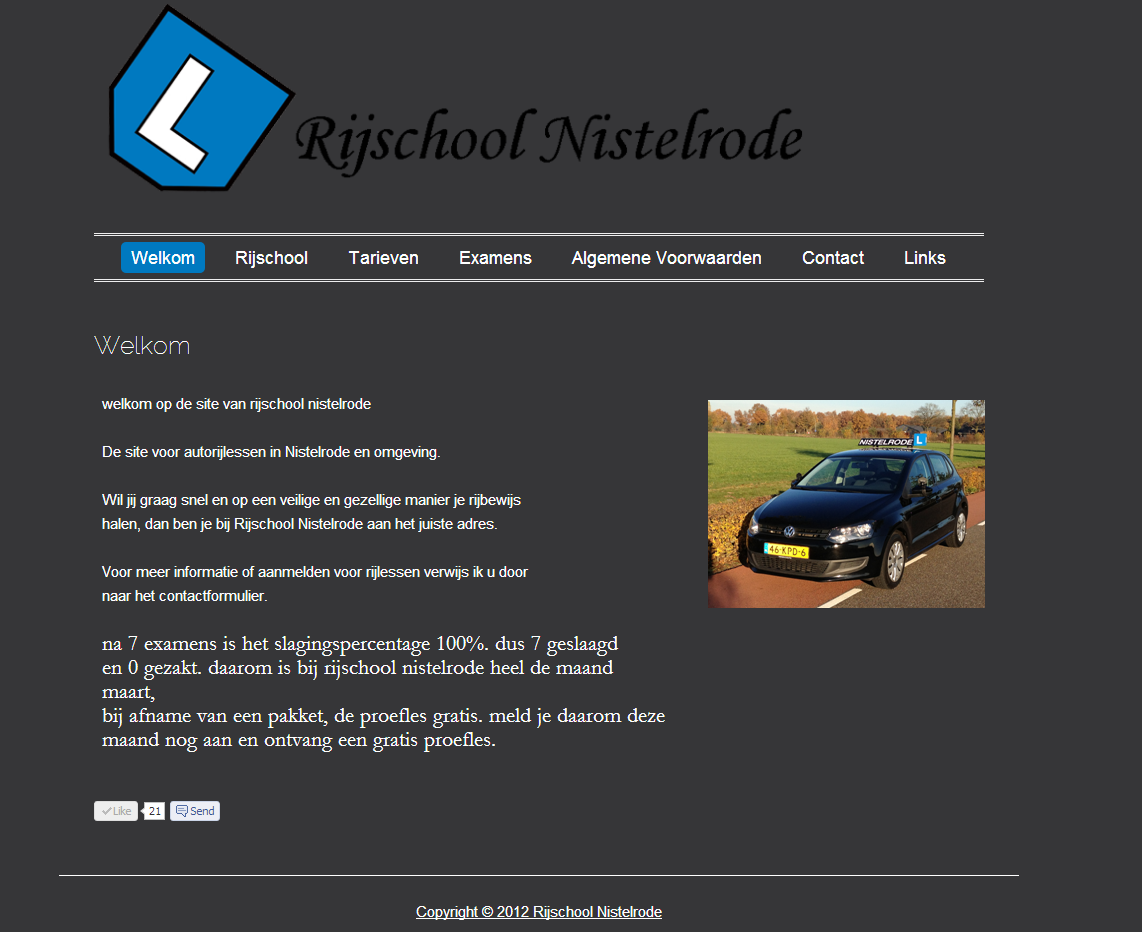 L

Rijschool Nistelrode

Welkom Rijschool Tarieven Examens Algemene Voorwaarden Contact Links

Welkom

welkom op de site van rijschool nistelrode

De site voor autorijlessen in Nistelrode en omgeving.

Wil jij graag snel en op een veilige en gezellige manier je rijbewijs halen, dan ben je bij Rijschool Nistelrode aan het juiste adres.

Voor meer informatie of aanmelden voor rijlessen verwijs ik u door naar het contactformulier.

na 7 examens is het slagingspercentage 100%. dus 7 geslaagd en 0 gezakt. daarom is bij rijschool nistelrode heel de maand maart,
bij afname van een pakket, de proefles gratis. meld je daarom deze maand nog aan en ontvang een gratis proefles.

NISTELRODE L

46-KPD-6

Like 21 Send

Copyright © 2012 Rijschool Nistelrode